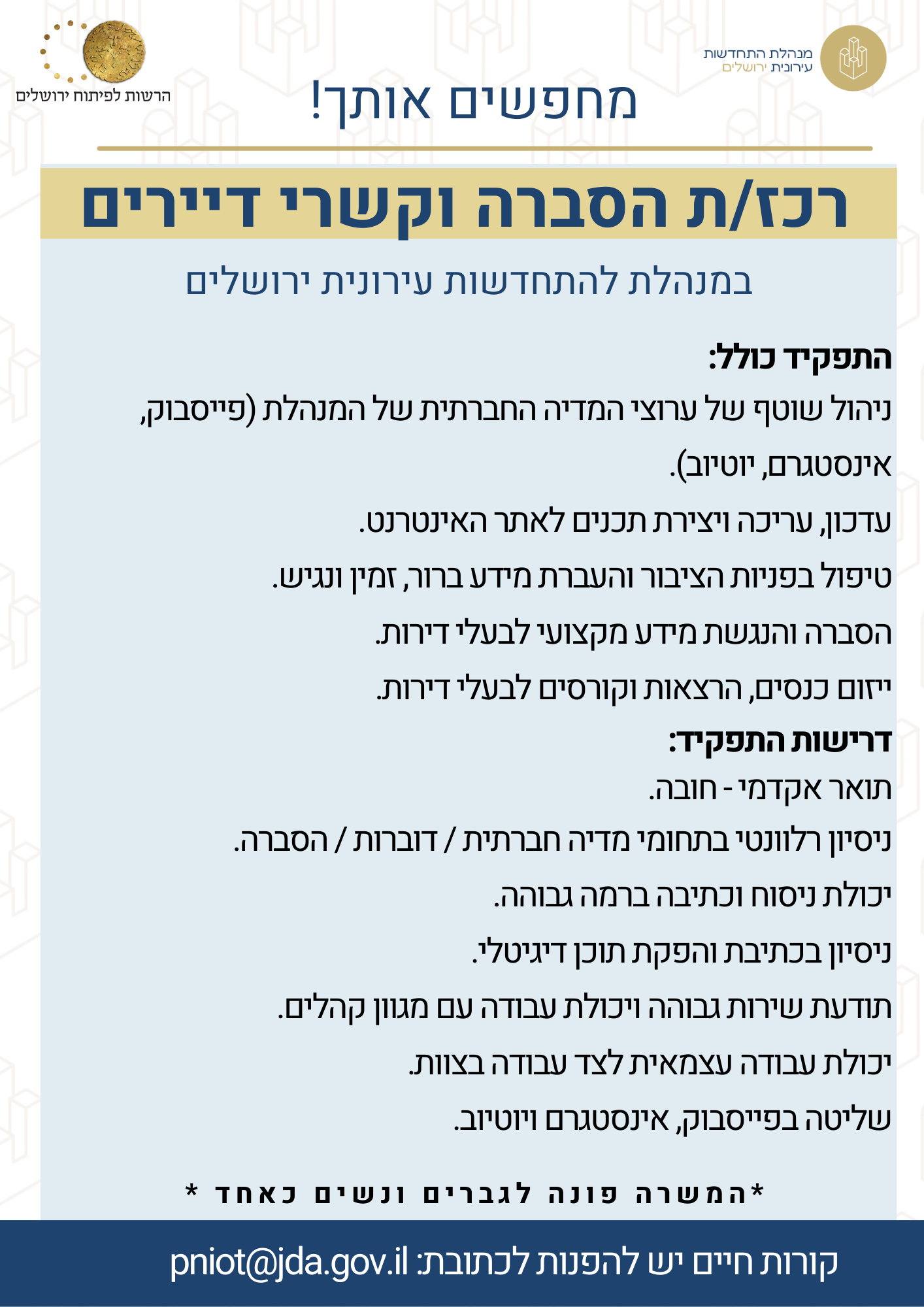 מנהלת התחדשות עירונית ירושלים

הרשות לפיתוח ירושלים

מחפשים אותך!

רכז/ת הסברה וקשרי דיירים

במנהלת להתחדשות עירונית ירושלים

התפקיד כולל:

ניהול שוטף של ערוצי המדיה החברתית של המנהלת (פייסבוק, אינסטגרם, יוטיוב).

עדכון, עריכה ויצירת תכנים לאתר האינטרנט.

טיפול בפניות הציבור והעברת מידע ברור, זמין ונגיש.

הסברה והנגשת מידע מקצועי לבעלי דירות.

ייזום כנסים, הרצאות וקורסים לבעלי דירות.

דרישות התפקיד:

תואר אקדמי - חובה.

ניסיון רלוונטי בתחומי מדיה חברתית / דוברות / הסברה.

יכולת ניסוח וכתיבה ברמה גבוהה.

ניסיון בכתיבת והפקת תוכן דיגיטלי.

תודעת שירות גבוהה ויכולת עבודה עם מגוון קהלים.

יכולת עבודה עצמאית לצד עבודה בצוות.

שליטה בפייסבוק, אינסטגרם ויוטיוב.

*המשרה פונה לגברים ונשים כאחד *

קורות חיים יש להפנות לכתובת: pniot@jda.gov.il